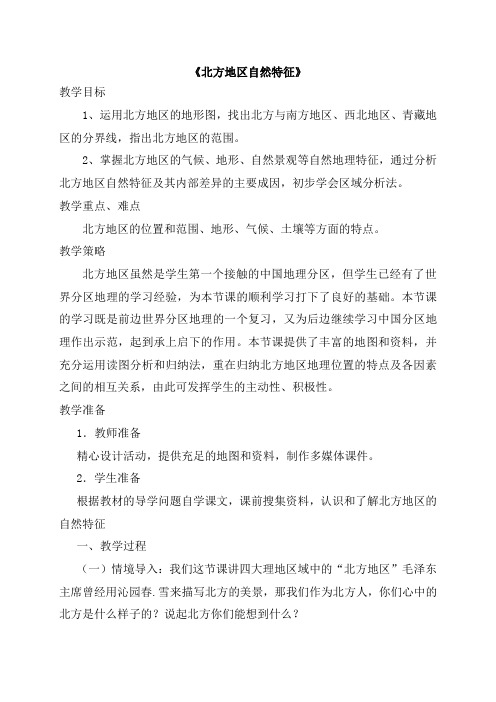 《北方地区自然特征》

教学目标

1、运用北方地区的地形图，找出北方与南方地区、西北地区、青藏地区的分界线，指出北方地区的范围。

2、掌握北方地区的气候、地形、自然景观等自然地理特征，通过分析北方地区自然特征及其内部差异的主要成因，初步学会区域分析法。

教学重点、难点

北方地区的位置和范围、地形、气候、土壤等方面的特点。

教学策略

北方地区虽然是学生第一个接触的中国地理分区，但学生已经有了世界分区地理的学习经验，为本节课的顺利学习打下了良好的基础。本节课的学习既是前边世界分区地理的一个复习，又为后边继续学习中国分区地理作出示范，起到承上启下的作用。本节课提供了丰富的地图和资料，并充分运用读图分析和归纳法，重在归纳北方地区地理位置的特点及各因素之间的相互关系，由此可发挥学生的主动性、积极性。

教学准备

1．教师准备

精心设计活动，提供充足的地图和资料，制作多媒体课件。

2．学生准备

根据教材的导学问题自学课文，课前搜集资料，认识和了解北方地区的自然特征

一、教学过程

（一）情境导入：我们这节课讲四大理地区域中的“北方地区”毛泽东主席曾经用沁园春.雪来描写北方的美景，那我们作为北方人，你们心中的北方是什么样子的？说起北方你们能想到什么？